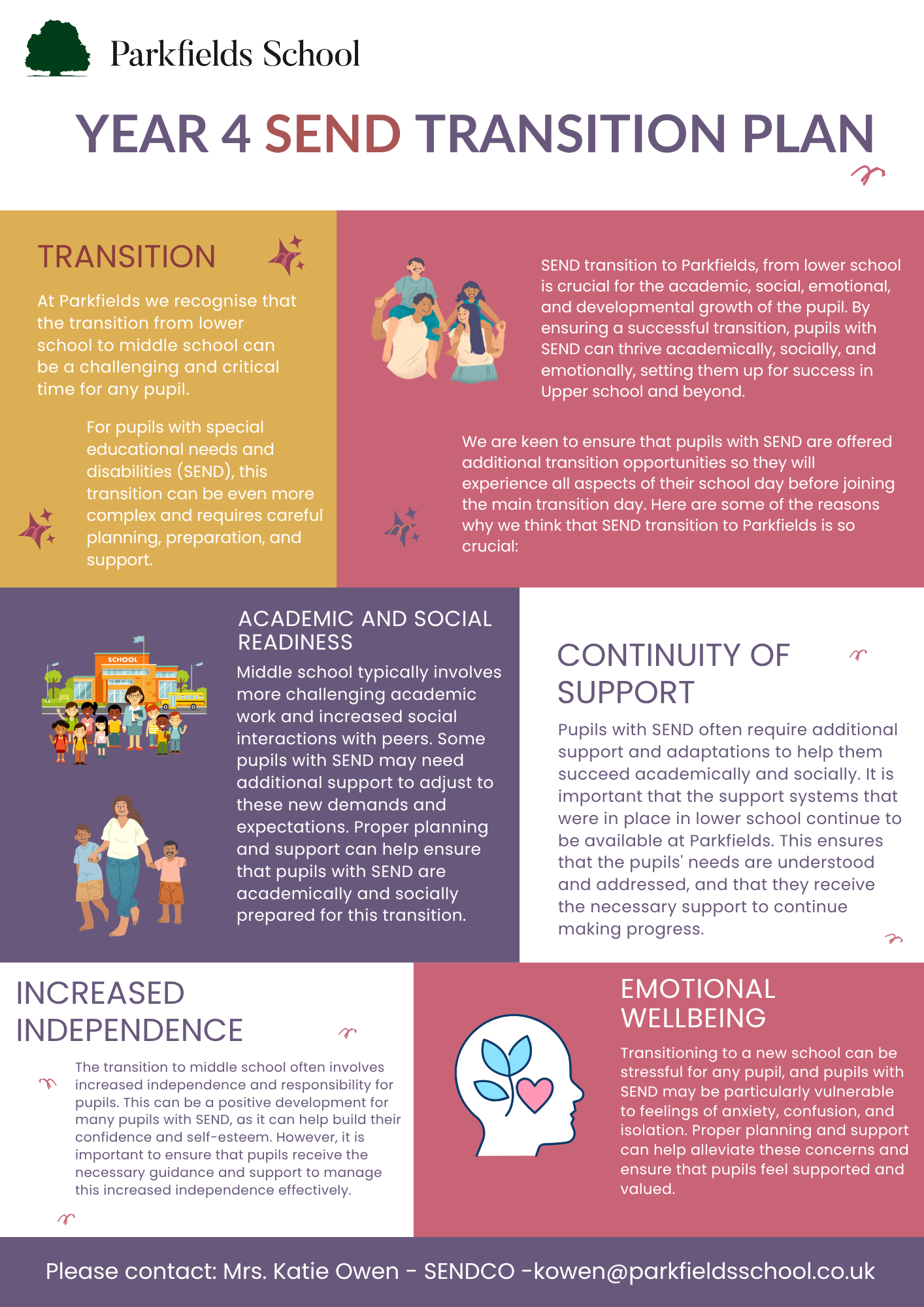 Parkfields School

YEAR 4 SEND TRANSITION PLAN

TRANSITION

At Parkfields we recognise that the transition from lower school to middle school can be a challenging and critical time for any pupil.

For pupils with special educational needs and disabilities (SEND), this transition can be even more complex and requires careful planning, preparation, and support.

SEND transition to Parkfields, from lower school is crucial for the academic, social, emotional, and developmental growth of the pupil. By ensuring a successful transition, pupils with SEND can thrive academically, socially, and emotionally, setting them up for success in Upper school and beyond.

We are keen to ensure that pupils with SEND are offered additional transition opportunities so they will experience all aspects of their school day before joining the main transition day. Here are some of the reasons why we think that SEND transition to Parkfields is so crucial:

SCHOOL

ACADEMIC AND SOCIAL READINESS

Middle school typically involves more challenging academic work and increased social interactions with peers. Some pupils with SEND may need additional support to adjust to these new demands and expectations. Proper planning and support can help ensure that pupils with SEND are academically and socially prepared for this transition.

CONTINUITY OF SUPPORT

Pupils with SEND often require additional support and adaptations to help them succeed academically and socially. It is important that the support systems that were in place in lower school continue to be available at Parkfields. This ensures that the pupils' needs are understood and addressed, and that they receive the necessary support to continue making progress.

INCREASED INDEPENDENCE

The transition to middle school often involves increased independence and responsibility for pupils. This can be a positive development for many pupils with SEND, as it can help build their confidence and self-esteem. However, it is important to ensure that pupils receive the necessary guidance and support to manage this increased independence effectively.

EMOTIONAL WELLBEING

Transitioning to a new school can be stressful for any pupil, and pupils with SEND may be particularly vulnerable to feelings of anxiety, confusion, and isolation. Proper planning and support can help alleviate these concerns and ensure that pupils feel supported and valued.

Please contact: Mrs. Katie Owen - SENDCO -kowen@parkfieldsschool.co.uk